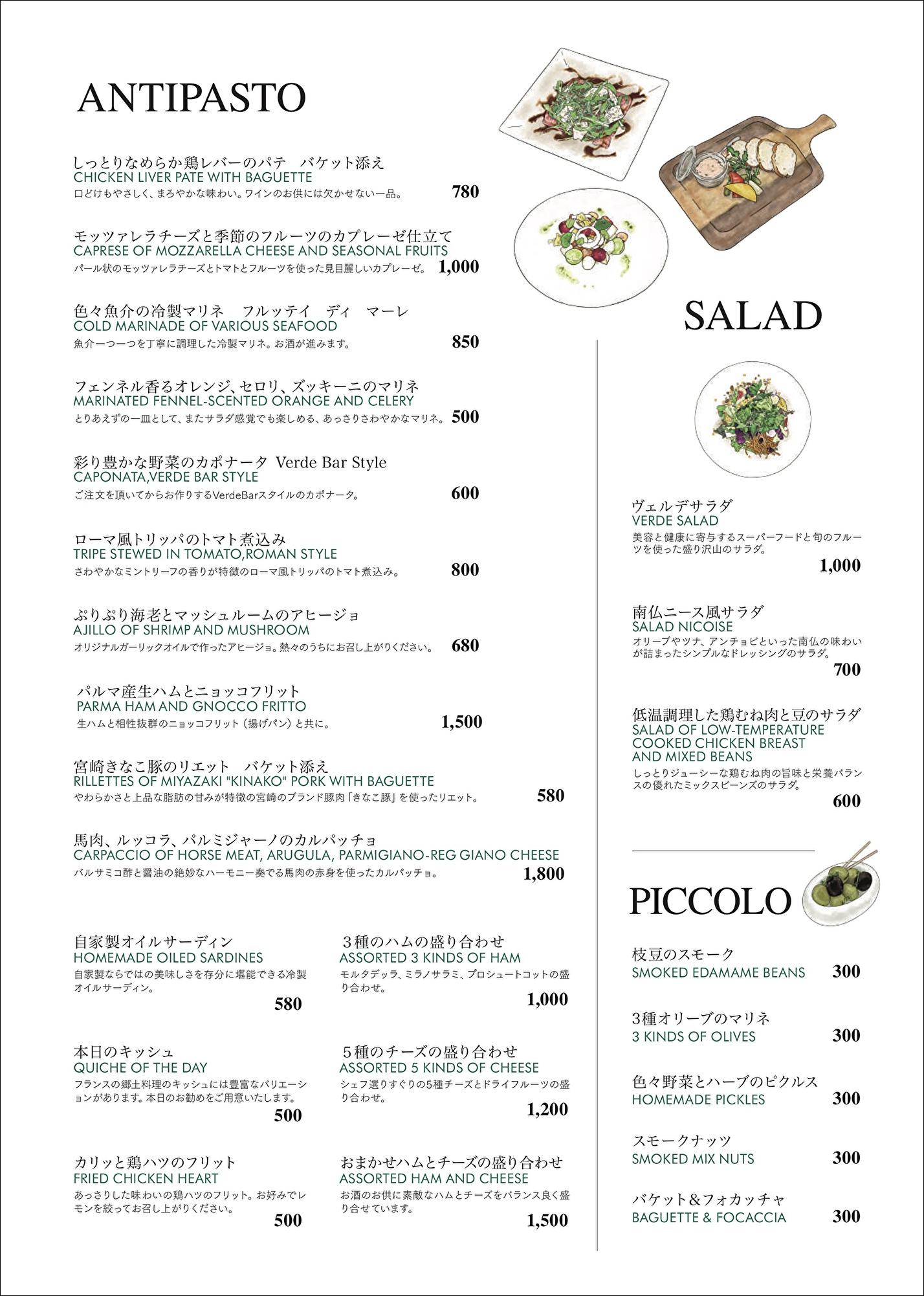 ANTIPASTO

しっとりなめらか鶏レバーのパテ　バケット添え
CHICKEN LIVER PATE WITH BAGUETTE
口どけもやさしく、まろやかな味わい。ワインのお供には欠かせない一品。 780

モッツァレラチーズと季節のフルーツのカプレーゼ仕立て
CAPRESE OF MOZZARELLA CHEESE AND SEASONAL FRUITS
パール状のモッツァレラチーズとトマトとフルーツを使った見目麗しいカプレーゼ。 1,000

色々魚介の冷製マリネ　フルッテイ　ディ　マーレ
COLD MARINADE OF VARIOUS SEAFOOD
魚介一つ一つを丁寧に調理した冷製マリネ。お酒が進みます。 850

フェンネル香るオレンジ、セロリ、ズッキーニのマリネ
MARINATED FENNEL-SCENTED ORANGE AND CELERY
とりあえずの一皿として、またサラダ感覚でも楽しめる、あっさりさわやかなマリネ。 500

彩り豊かな野菜のカポナータ Verde Bar Style
CAPONATA,VERDE BAR STYLE
ご注文を頂いてからお作りするVerdeBarスタイルのカポナータ。 600

ローマ風トリッパのトマト煮込み
TRIPE STEWED IN TOMATO,ROMAN STYLE
さわやかなミントリーフの香りが特徴のローマ風トリッパのトマト煮込み。 800

ぷりぷり海老とマッシュルームのアヒージョ
AJILLO OF SHRIMP AND MUSHROOM
オリジナルガーリックオイルで作ったアヒージョ。熱々のうちにお召し上がりください。 680

パルマ産生ハムとニョッコフリット
PARMA HAM AND GNOCCO FRITTO
生ハムと相性抜群のニョッコフリット（揚げパン）と共に。 1,500

宮崎きなこ豚のリエット　バケット添え
RILLETTES OF MIYAZAKI "KINAKO" PORK WITH BAGUETTE
やわらかさと上品な脂肪の甘みが特徴の宮崎のブランド豚肉「きなこ豚」を使ったリエット。 580

馬肉、ルッコラ、パルミジャーノのカルパッチョ
CARPACCIO OF HORSE MEAT, ARUGULA, PARMIGIANO-REG GIANO CHEESE
バルサミコ酢と醤油の絶妙なハーモニー奏でる馬肉の赤身を使ったカルパッチョ。 1,800

自家製オイルサーディン
HOMEMADE OILED SARDINES
自家製ならではの美味しさを存分に堪能できる冷製オイルサーディン。
580

本日のキッシュ
QUICHE OF THE DAY
フランスの郷土料理のキッシュには豊富なバリエーションがあります。本日のお勧めをご用意いたします。
500

カリッと鶏ハツのフリット
FRIED CHICKEN HEART
あっさりした味わいの鶏ハツのフリット。お好みでレモンを絞ってお召し上がりください。
500

３種のハムの盛り合わせ
ASSORTED 3 KINDS OF HAM
モルタデッラ、ミラノサラミ、プロシュートコットの盛り合わせ。
1,000

５種のチーズの盛り合わせ
ASSORTED 5 KINDS OF CHEESE
シェフ選りすぐりの5種チーズとドライフルーツの盛り合わせ。
1,200

おまかせハムとチーズの盛り合わせ
ASSORTED HAM AND CHEESE
お酒のお供に素敵なハムとチーズをバランス良く盛り合せています。
1,500

SALAD

ヴェルデサラダ
VERDE SALAD
美容と健康に寄与するスーパーフードと旬のフルーツを使った盛り沢山のサラダ。
1,000

南仏ニース風サラダ
SALAD NICOISE
オリーブやツナ、アンチョビといった南仏の味わいが詰まったシンプルなドレッシングのサラダ。
700

低温調理した鶏むね肉と豆のサラダ
SALAD OF LOW-TEMPERATURE COOKED CHICKEN BREAST AND MIXED BEANS
しっとりジューシーな鶏むね肉の旨味と栄養バランスの優れたミックスビーンズのサラダ。
600

PICCOLO

枝豆のスモーク
SMOKED EDAMAME BEANS 300

3種オリーブのマリネ
3 KINDS OF OLIVES 300

色々野菜とハーブのピクルス
HOMEMADE PICKLES 300

スモークナッツ
SMOKED MIX NUTS 300

バケット＆フォカッチャ
BAGUETTE & FOCACCIA 300